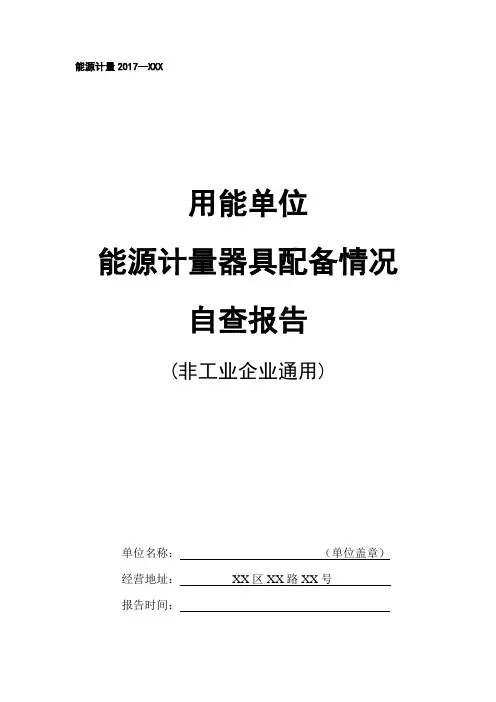 能源计量2017—XXX

用能单位

能源计量器具配备情况

自查报告

(非工业企业通用)

单位名称：____（单位盖章）

经营地址：XX区XX路XX号

报告时间：____